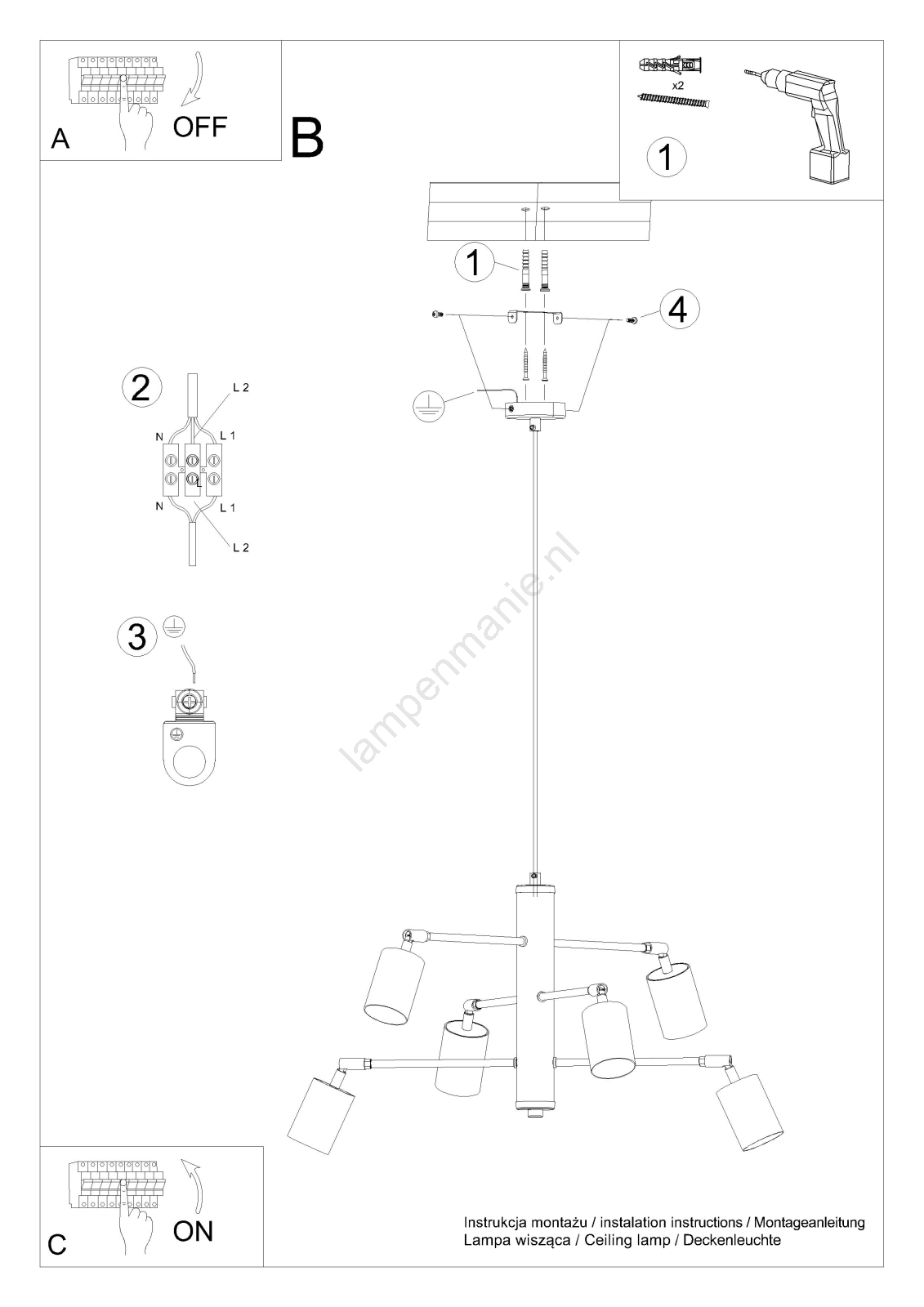 A
OFF

B

x2
1

1
4

2
L 2
N
L 1
L
N
L 1
L 2

3

lampenmanie.nl

C
ON

Instrukcja montażu / instalation instructions / Montageanleitung
Lampa wisząca / Ceiling lamp / Deckenleuchte